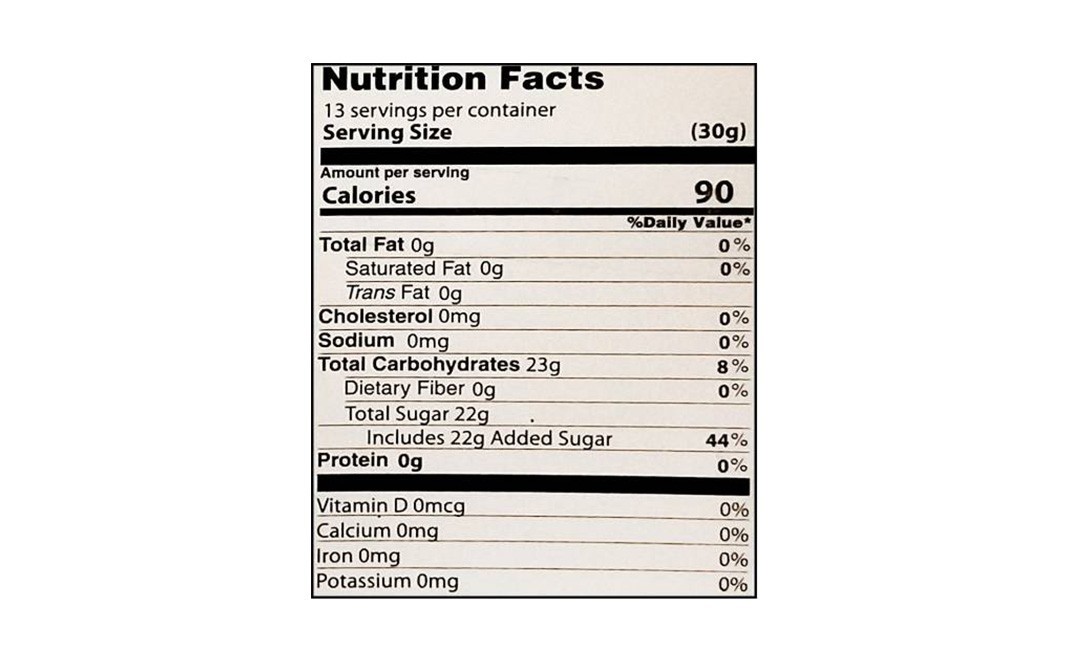 Nutrition Facts

13 servings per container

Serving Size (30g)

Amount per serving

Calories 90

%Daily Value*

| | |
|---|---|
| Total Fat 0g | 0% |
| Saturated Fat 0g | 0% |
| Trans Fat 0g | |
| Cholesterol 0mg | 0% |
| Sodium 0mg | 0% |
| Total Carbohydrates 23g | 8% |
| Dietary Fiber 0g | 0% |
| Total Sugar 22g | |
| Includes 22g Added Sugar | 44% |
| Protein 0g | 0% |
| Vitamin D 0mcg | 0% |
| Calcium 0mg | 0% |
| Iron 0mg | 0% |
| Potassium 0mg | 0% |